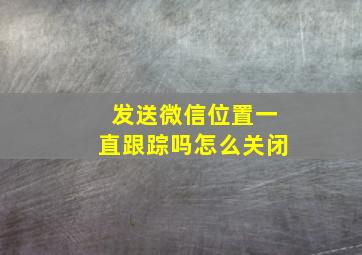 发送微信位置一直跟踪吗怎么关闭